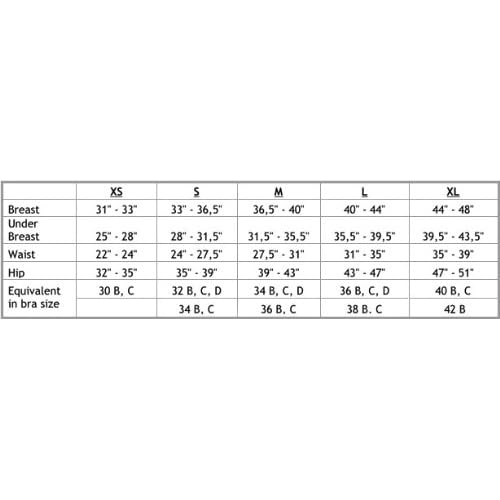 |  | XS | S | M | L | XL |
|---|---|---|---|---|---|
| Breast | 31" - 33" | 33" - 36,5" | 36,5" - 40" | 40" - 44" | 44" - 48" |
| Under Breast | 25" - 28" | 28" - 31,5" | 31,5" - 35,5" | 35,5" - 39,5" | 39,5" - 43,5" |
| Waist | 22" - 24" | 24" - 27,5" | 27,5" - 31" | 31" - 35" | 35" - 39" |
| Hip | 32" - 35" | 35" - 39" | 39" - 43" | 43" - 47" | 47" - 51" |
| Equivalent in bra size | 30 B, C | 32 B, C, D | 34 B, C, D | 36 B, C, D | 40 B, C |
|  |  | 34 B, C | 36 B, C | 38 B. C | 42 B |